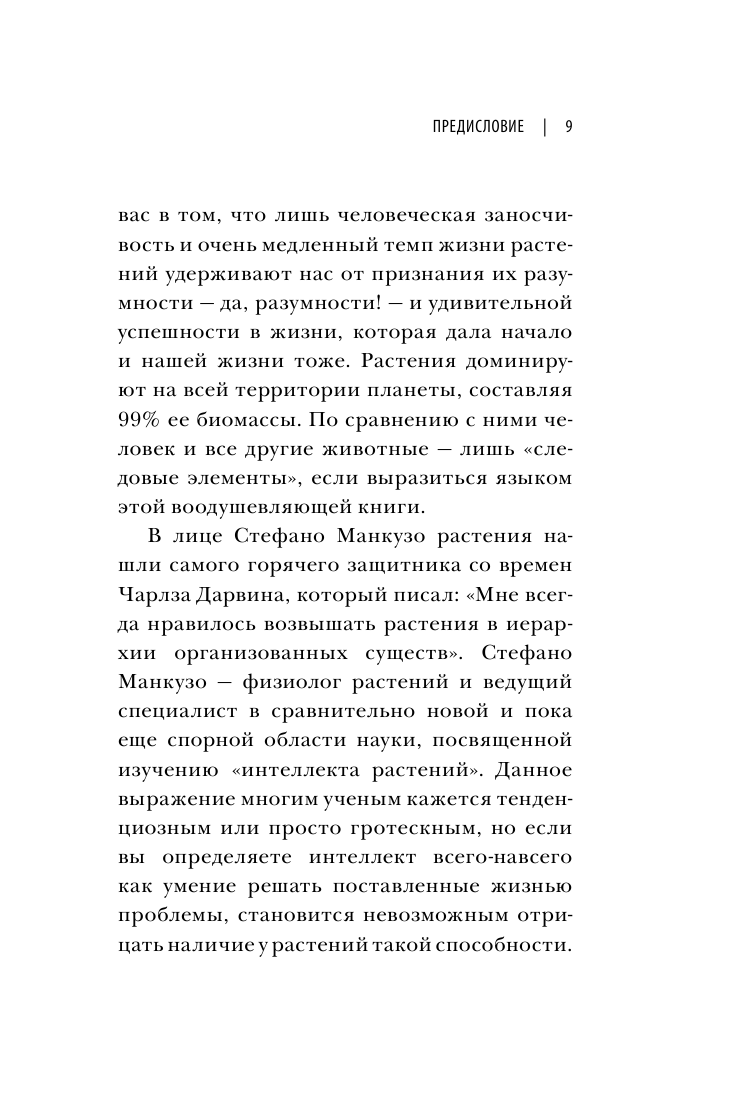 ПРЕДИСЛОВИЕ | 9

вас в том, что лишь человеческая заносчивость и очень медленный темп жизни растений удерживают нас от признания их разумности — да, разумности! — и удивительной успешности в жизни, которая дала начало и нашей жизни тоже. Растения доминируют на всей территории планеты, составляя 99% ее биомассы. По сравнению с ними человек и все другие животные — лишь «следовые элементы», если выразиться языком этой воодушевляющей книги.

В лице Стефано Манкузо растения нашли самого горячего защитника со времен Чарлза Дарвина, который писал: «Мне всегда нравилось возвышать растения в иерархии организованных существ». Стефано Манкузо — физиолог растений и ведущий специалист в сравнительно новой и пока еще спорной области науки, посвященной изучению «интеллекта растений». Данное выражение многим ученым кажется тенденциозным или просто гротескным, но если вы определяете интеллект всего-навсего как умение решать поставленные жизнью проблемы, становится невозможным отрицать наличие у растений такой способности.